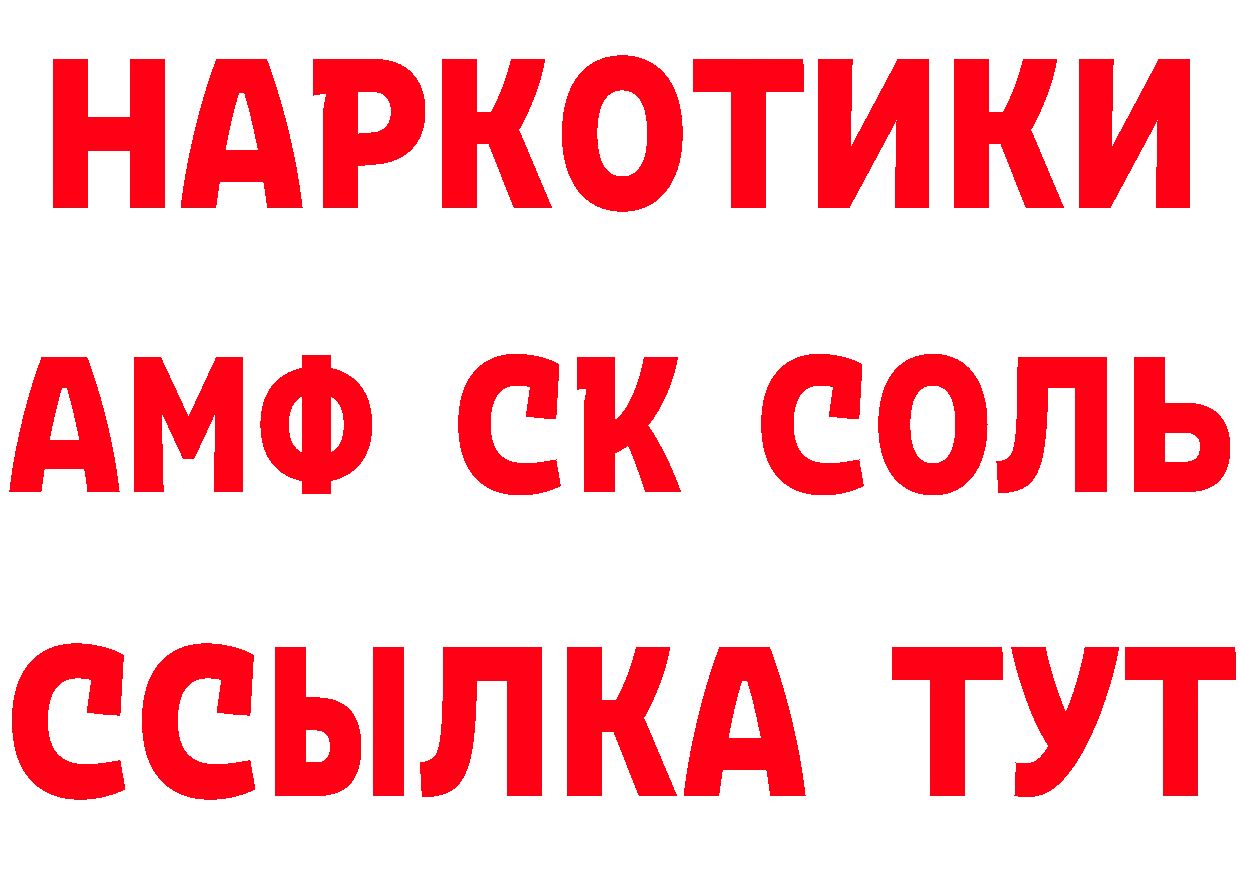 НАРКОТИКИ

АМФ СК СОЛЬ

ССЫЛКА ТУТ